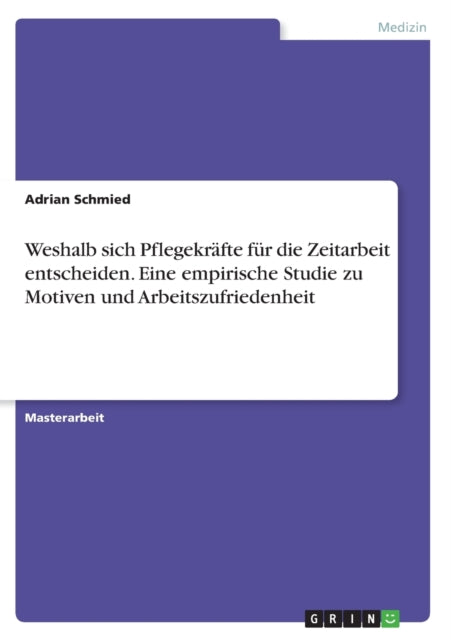 Medizin

Adrian Schmied

Weshalb sich Pflegekräfte für die Zeitarbeit entscheiden. Eine empirische Studie zu Motiven und Arbeitszufriedenheit

Masterarbeit

GRIN